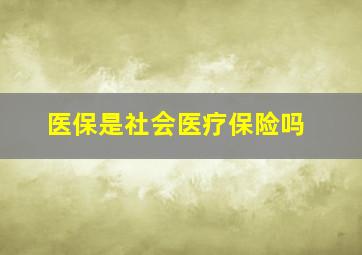 医保是社会医疗保险吗